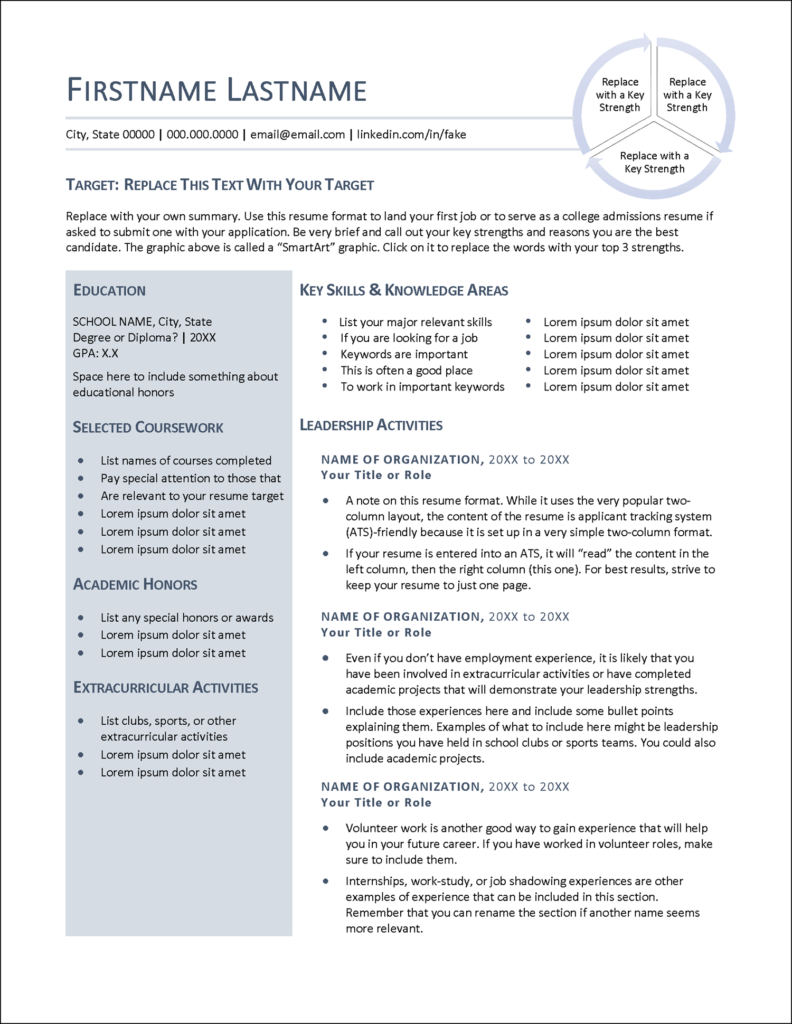 FIRSTNAME LASTNAME

City, State 00000 | 000.000.0000 | email@email.com | linkedin.com/in/fake

Replace with a Key Strength

Replace with a Key Strength

Replace with a Key Strength

TARGET: REPLACE THIS TEXT WITH YOUR TARGET

Replace with your own summary. Use this resume format to land your first job or to serve as a college admissions resume if asked to submit one with your application. Be very brief and call out your key strengths and reasons you are the best candidate. The graphic above is called a "SmartArt" graphic. Click on it to replace the words with your top 3 strengths.

EDUCATION

SCHOOL NAME, City, State
Degree or Diploma? | 20XX
GPA: X.X

Space here to include something about educational honors

SELECTED COURSEWORK

- List names of courses completed
- Pay special attention to those that
- Are relevant to your resume target
- Lorem ipsum dolor sit amet
- Lorem ipsum dolor sit amet
- Lorem ipsum dolor sit amet

ACADEMIC HONORS

- List any special honors or awards
- Lorem ipsum dolor sit amet
- Lorem ipsum dolor sit amet

EXTRACURRICULAR ACTIVITIES

- List clubs, sports, or other extracurricular activities
- Lorem ipsum dolor sit amet
- Lorem ipsum dolor sit amet

KEY SKILLS & KNOWLEDGE AREAS

- List your major relevant skills
- If you are looking for a job
- Keywords are important
- This is often a good place
- To work in important keywords

- Lorem ipsum dolor sit amet
- Lorem ipsum dolor sit amet
- Lorem ipsum dolor sit amet
- Lorem ipsum dolor sit amet
- Lorem ipsum dolor sit amet

LEADERSHIP ACTIVITIES

NAME OF ORGANIZATION, 20XX to 20XX
Your Title or Role

- A note on this resume format. While it uses the very popular two-column layout, the content of the resume is applicant tracking system (ATS)-friendly because it is set up in a very simple two-column format.
- If your resume is entered into an ATS, it will "read" the content in the left column, then the right column (this one). For best results, strive to keep your resume to just one page.

NAME OF ORGANIZATION, 20XX to 20XX
Your Title or Role

- Even if you don't have employment experience, it is likely that you have been involved in extracurricular activities or have completed academic projects that will demonstrate your leadership strengths.
- Include those experiences here and include some bullet points explaining them. Examples of what to include here might be leadership positions you have held in school clubs or sports teams. You could also include academic projects.

NAME OF ORGANIZATION, 20XX to 20XX
Your Title or Role

- Volunteer work is another good way to gain experience that will help you in your future career. If you have worked in volunteer roles, make sure to include them.
- Internships, work-study, or job shadowing experiences are other examples of experience that can be included in this section. Remember that you can rename the section if another name seems more relevant.